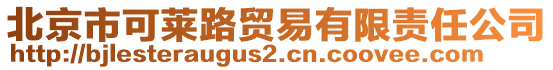 北京市可莱路贸易有限责任公司
http://bjlesteraugus2.cn.coovee.com